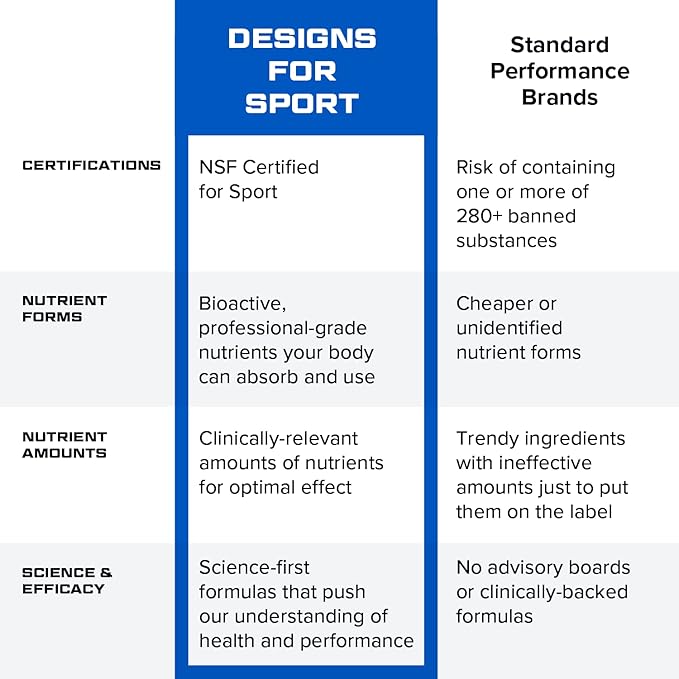 |  | DESIGNS FOR SPORT | Standard Performance Brands |
|---|---|---|
| CERTIFICATIONS | NSF Certified for Sport | Risk of containing one or more of 280+ banned substances |
| NUTRIENT FORMS | Bioactive, professional-grade nutrients your body can absorb and use | Cheaper or unidentified nutrient forms |
| NUTRIENT AMOUNTS | Clinically-relevant amounts of nutrients for optimal effect | Trendy ingredients with ineffective amounts just to put them on the label |
| SCIENCE & EFFICACY | Science-first formulas that push our understanding of health and performance | No advisory boards or clinically-backed formulas |